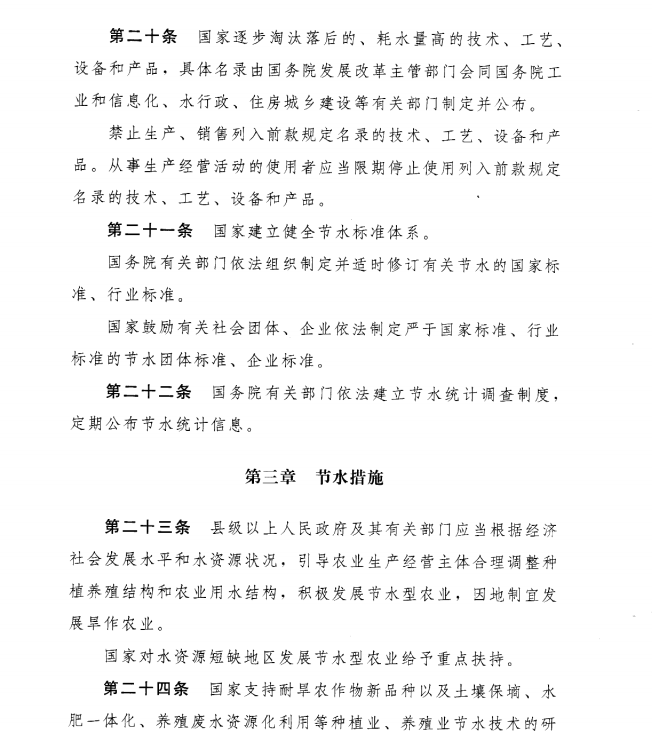 第二十条　国家逐步淘汰落后的、耗水量高的技术、工艺、设备和产品，具体名录由国务院发展改革主管部门会同国务院工业和信息化、水行政、住房城乡建设等有关部门制定并公布。

禁止生产、销售列入前款规定名录的技术、工艺、设备和产品。从事生产经营活动的使用者应当限期停止使用列入前款规定名录的技术、工艺、设备和产品。

第二十一条　国家建立健全节水标准体系。

国务院有关部门依法组织制定并适时修订有关节水的国家标准、行业标准。

国家鼓励有关社会团体、企业依法制定严于国家标准、行业标准的节水团体标准、企业标准。

第二十二条　国务院有关部门依法建立节水统计调查制度，定期公布节水统计信息。

第三章　节水措施

第二十三条　县级以上人民政府及其有关部门应当根据经济社会发展水平和水资源状况，引导农业生产经营主体合理调整种植养殖结构和农业用水结构，积极发展节水型农业，因地制宜发展旱作农业。

国家对水资源短缺地区发展节水型农业给予重点扶持。

第二十四条　国家支持耐旱农作物新品种以及土壤保墒、水肥一体化、养殖废水资源化利用等种植业、养殖业节水技术的研